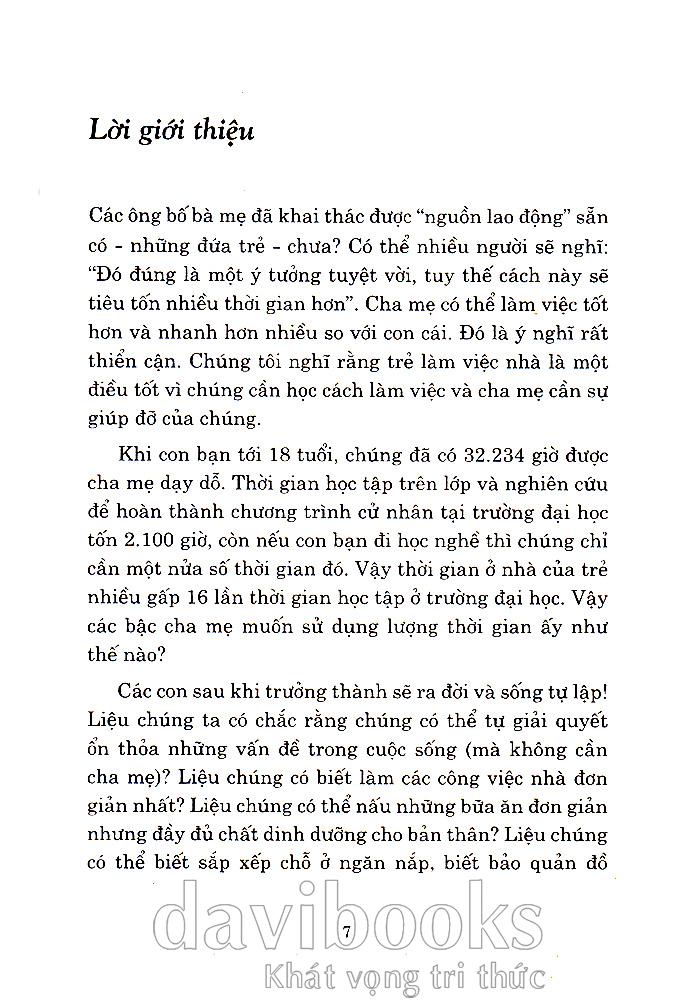 Lời giới thiệu

Các ông bố bà mẹ đã khai thác được "nguồn lao động" sẵn có - những đứa trẻ - chưa? Có thể nhiều người sẽ nghĩ: "Đó đúng là một ý tưởng tuyệt vời, tuy thế cách này sẽ tiêu tốn nhiều thời gian hơn". Cha mẹ có thể làm việc tốt hơn và nhanh hơn nhiều so với con cái. Đó là ý nghĩ rất thiển cận. Chúng tôi nghĩ rằng trẻ làm việc nhà là một điều tốt vì chúng cần học cách làm việc và cha mẹ cần sự giúp đỡ của chúng.

Khi con bạn tới 18 tuổi, chúng đã có 32.234 giờ được cha mẹ dạy dỗ. Thời gian học tập trên lớp và nghiên cứu để hoàn thành chương trình cử nhân tại trường đại học tốn 2.100 giờ, còn nếu con bạn đi học nghề thì chúng chỉ cần một nửa số thời gian đó. Vậy thời gian ở nhà của trẻ nhiều gấp 16 lần thời gian học tập ở trường đại học. Vậy các bậc cha mẹ muốn sử dụng lượng thời gian ấy như thế nào?

Các con sau khi trưởng thành sẽ ra đời và sống tự lập! Liệu chúng ta có chắc rằng chúng có thể tự giải quyết ổn thỏa những vấn đề trong cuộc sống (mà không cần cha mẹ)? Liệu chúng có biết làm các công việc nhà đơn giản nhất? Liệu chúng có thể nấu những bữa ăn đơn giản nhưng đầy đủ chất dinh dưỡng cho bản thân? Liệu chúng có thể biết sắp xếp chỗ ở ngăn nắp, biết bảo quản đồ

davibooks
7
Khát vọng tri thức